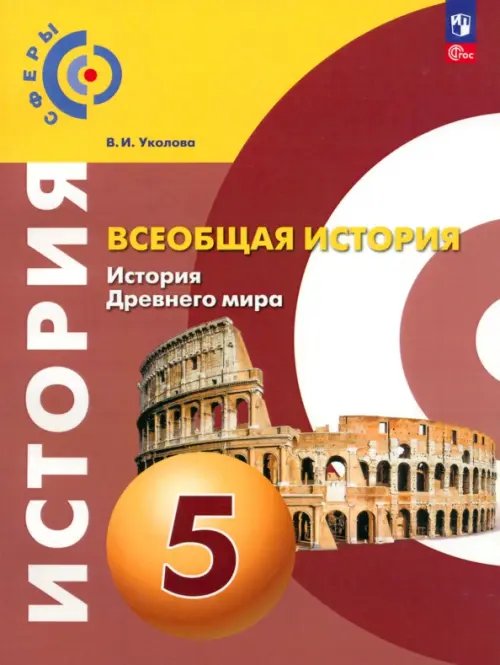 СФЕРЫ

ФГОС

В. И. Уколова

ИСТОРИЯ

ВСЕОБЩАЯ ИСТОРИЯ

История Древнего мира

5